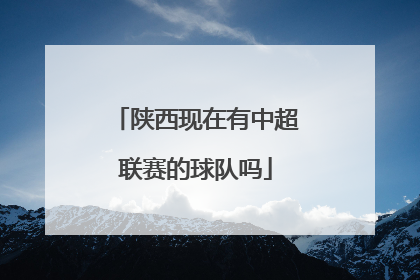 「陕西现在有中超联赛的球队吗」